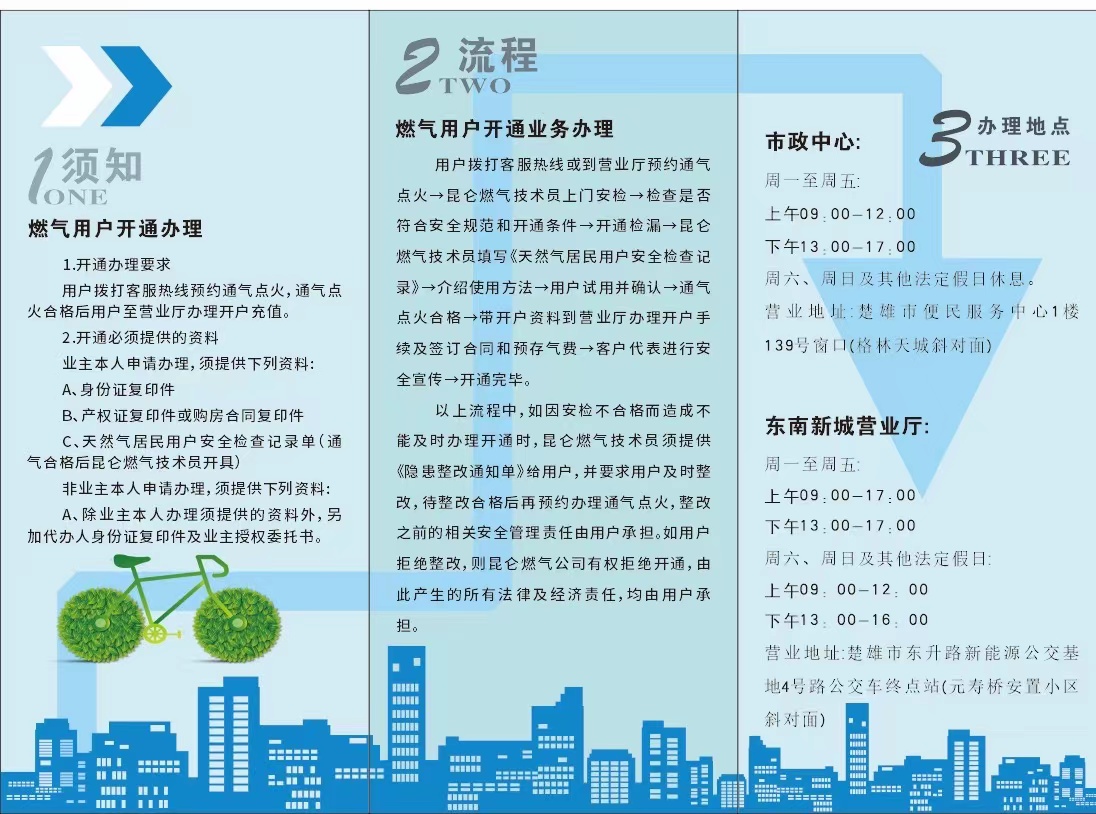 1 须知
ONE

燃气用户开通办理

1.开通办理要求

用户拨打客服热线预约通气点火，通气点火合格后用户至营业厅办理开户充值。

2.开通必须提供的资料

业主本人申请办理，须提供下列资料：

A、身份证复印件

B、产权证复印件或购房合同复印件

C、天然气居民用户安全检查记录单（通气合格后昆仑燃气技术员开具）

非业主本人申请办理，须提供下列资料：

A、除业主本人办理须提供的资料外，另加代办人身份证复印件及业主授权委托书。

2 流程
TWO

燃气用户开通业务办理

用户拨打客服热线或到营业厅预约通气点火→昆仑燃气技术员上门安检→检查是否符合安全规范和开通条件→开通检漏→昆仑燃气技术员填写《天然气居民用户安全检查记录》→介绍使用方法→用户试用并确认→通气点火合格→带开户资料到营业厅办理开户手续及签订合同和预存气费→客户代表进行安全宣传→开通完毕。

以上流程中，如因安检不合格而造成不能及时办理开通时，昆仑燃气技术员须提供《隐患整改通知单》给用户，并要求用户及时整改，待整改合格后再预约办理通气点火，整改之前的相关安全管理责任由用户承担。如用户拒绝整改，则昆仑燃气公司有权拒绝开通，由此产生的所有法律及经济责任，均由用户承担。

3 办理地点
THREE

市政中心：

周一至周五：

上午09：00－12：00

下午13：00－17：00

周六、周日及其他法定假日休息。

营业地址：楚雄市便民服务中心1楼139号窗口(格林天城斜对面)

东南新城营业厅：

周一至周五：

上午09：00－17：00

下午13：00－17：00

周六、周日及其他法定假日：

上午09：00－12：00

下午13：00－16：00

营业地址：楚雄市东升路新能源公交基地4号路公交车终点站(元寿桥安置小区斜对面)